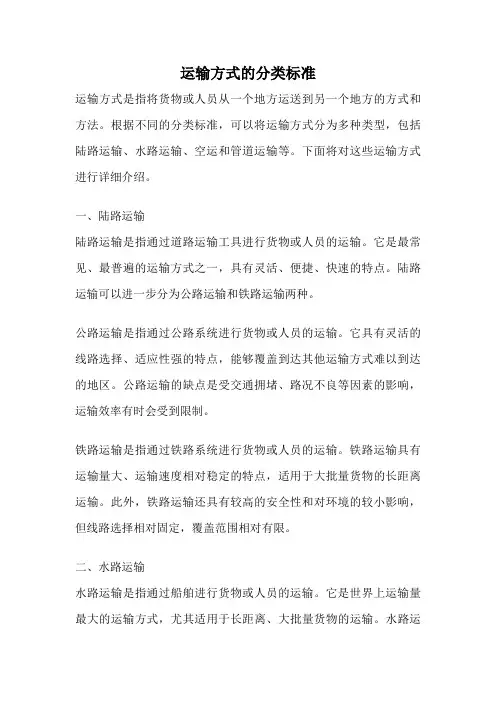 运输方式的分类标准

运输方式是指将货物或人员从一个地方运送到另一个地方的方式和方法。根据不同的分类标准，可以将运输方式分为多种类型，包括陆路运输、水路运输、空运和管道运输等。下面将对这些运输方式进行详细介绍。

一、陆路运输

陆路运输是指通过道路运输工具进行货物或人员的运输。它是最常见、最普遍的运输方式之一，具有灵活、便捷、快速的特点。陆路运输可以进一步分为公路运输和铁路运输两种。

公路运输是指通过公路系统进行货物或人员的运输。它具有灵活的线路选择、适应性强的特点，能够覆盖到达其他运输方式难以到达的地区。公路运输的缺点是受交通拥堵、路况不良等因素的影响，运输效率有时会受到限制。

铁路运输是指通过铁路系统进行货物或人员的运输。铁路运输具有运输量大、运输速度相对稳定的特点，适用于大批量货物的长距离运输。此外，铁路运输还具有较高的安全性和对环境的较小影响，但线路选择相对固定，覆盖范围相对有限。

二、水路运输

水路运输是指通过船舶进行货物或人员的运输。它是世界上运输量最大的运输方式，尤其适用于长距离、大批量货物的运输。水路运